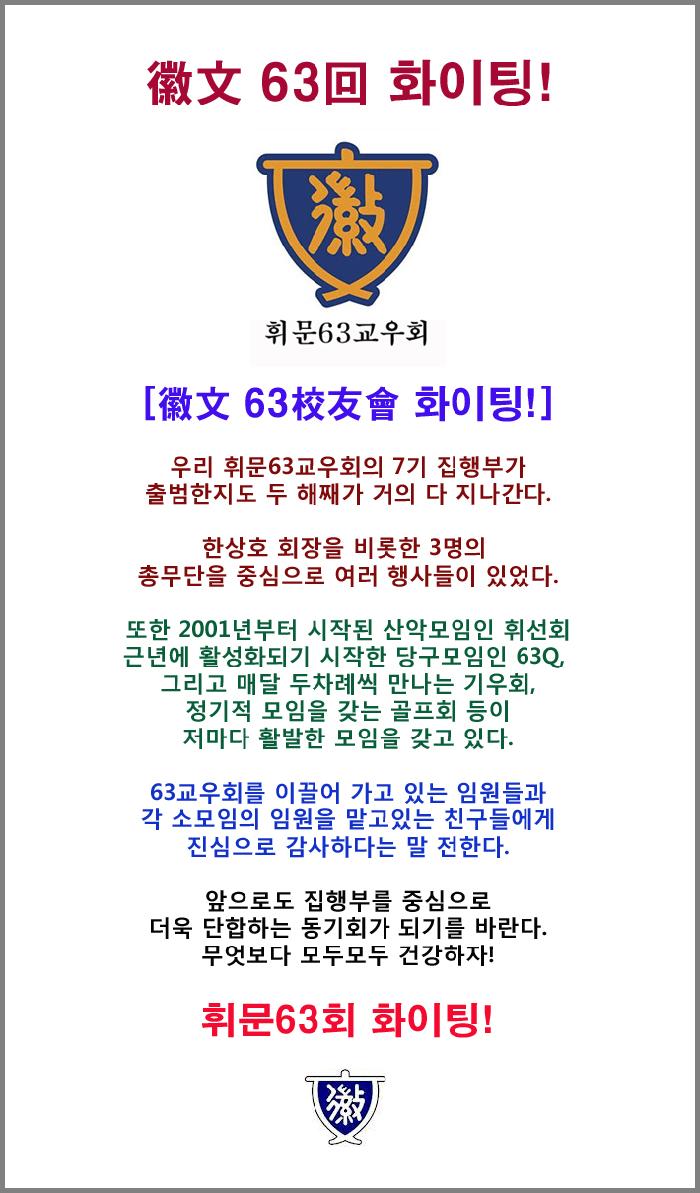 徽文 63回 화이팅!

徽

휘문63교우회

[徽文 63校友會 화이팅!]

우리 휘문63교우회의 7기 집행부가 출범한지도 두 해째가 거의 다 지나간다.

한상호 회장을 비롯한 3명의 총무단을 중심으로 여러 행사들이 있었다.

또한 2001년부터 시작된 산악모임인 휘선회 근년에 활성화되기 시작한 당구모임인 63Q, 그리고 매달 두차례씩 만나는 기우회, 정기적 모임을 갖는 골프회 등이 저마다 활발한 모임을 갖고 있다.

63교우회를 이끌어 가고 있는 임원들과 각 소모임의 임원을 맡고있는 친구들에게 진심으로 감사하다는 말 전한다.

앞으로도 집행부를 중심으로 더욱 단합하는 동기회가 되기를 바란다. 무엇보다 모두모두 건강하자!

휘문63회 화이팅!

徽